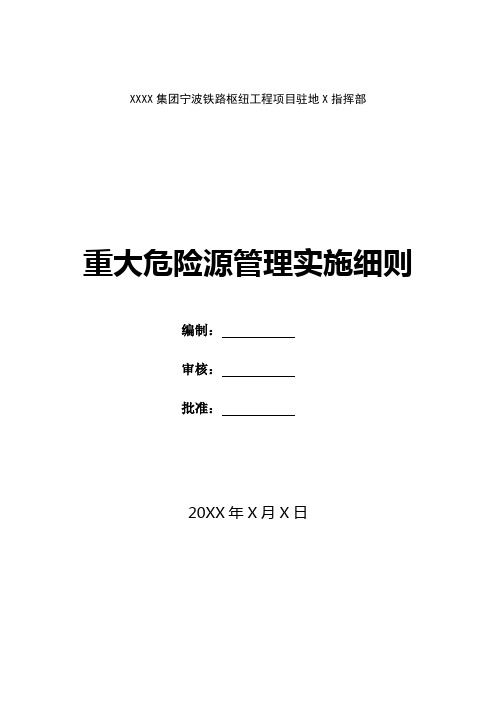 XXXX 集团宁波铁路枢纽工程项目驻地 X 指挥部

重大危险源管理实施细则

编制：

审核：

批准：

20XX 年 X 月 X 日